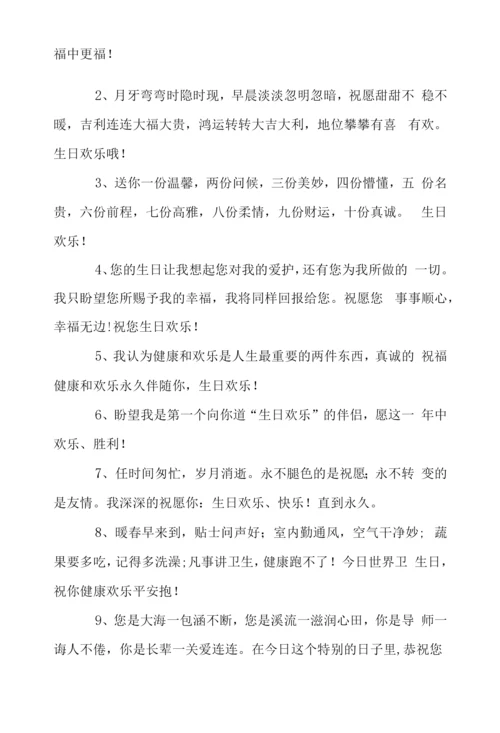 福中更福！

2、月牙弯弯时隐时现，早晨淡淡忽明忽暗，祝愿甜甜不 稳不暖，吉利连连大福大贵，鸿运转转大吉大利，地位攀攀有喜 有欢。生日欢乐哦！

3、送你一份温馨，两份问候，三份美妙，四份懵懂，五 份名贵，六份前程，七份高雅，八份柔情，九份财运，十份真诚。 生日欢乐！

4、您的生日让我想起您对我的爱护，还有您为我所做的 一切。我只盼望您所赐予我的幸福，我将同样回报给您。祝愿您 事事顺心，幸福无边！祝您生日欢乐！

5、我认为健康和欢乐是人生最重要的两件东西，真诚的 祝福健康和欢乐永久伴随你，生日欢乐！

6、盼望我是第一个向你道“生日欢乐”的伴侣，愿这一 年中欢乐、胜利！

7、任时间匆忙，岁月消逝。永不腿色的是祝愿；永不转 变的是友情。我深深的祝愿你：生日欢乐、快乐！直到永久。

8、暖春早来到，贴士问声好；室内勤通风，空气干净妙；蔬果要多吃，记得多洗澡；凡事讲卫生，健康跑不了！今日世界卫 生日，祝你健康欢乐平安抱！

9、您是大海一包涵不断，您是溪流一滋润心田，你是导 师一诲人不倦，你是长辈一关爱连连。在今日这个特别的日子里，恭祝您